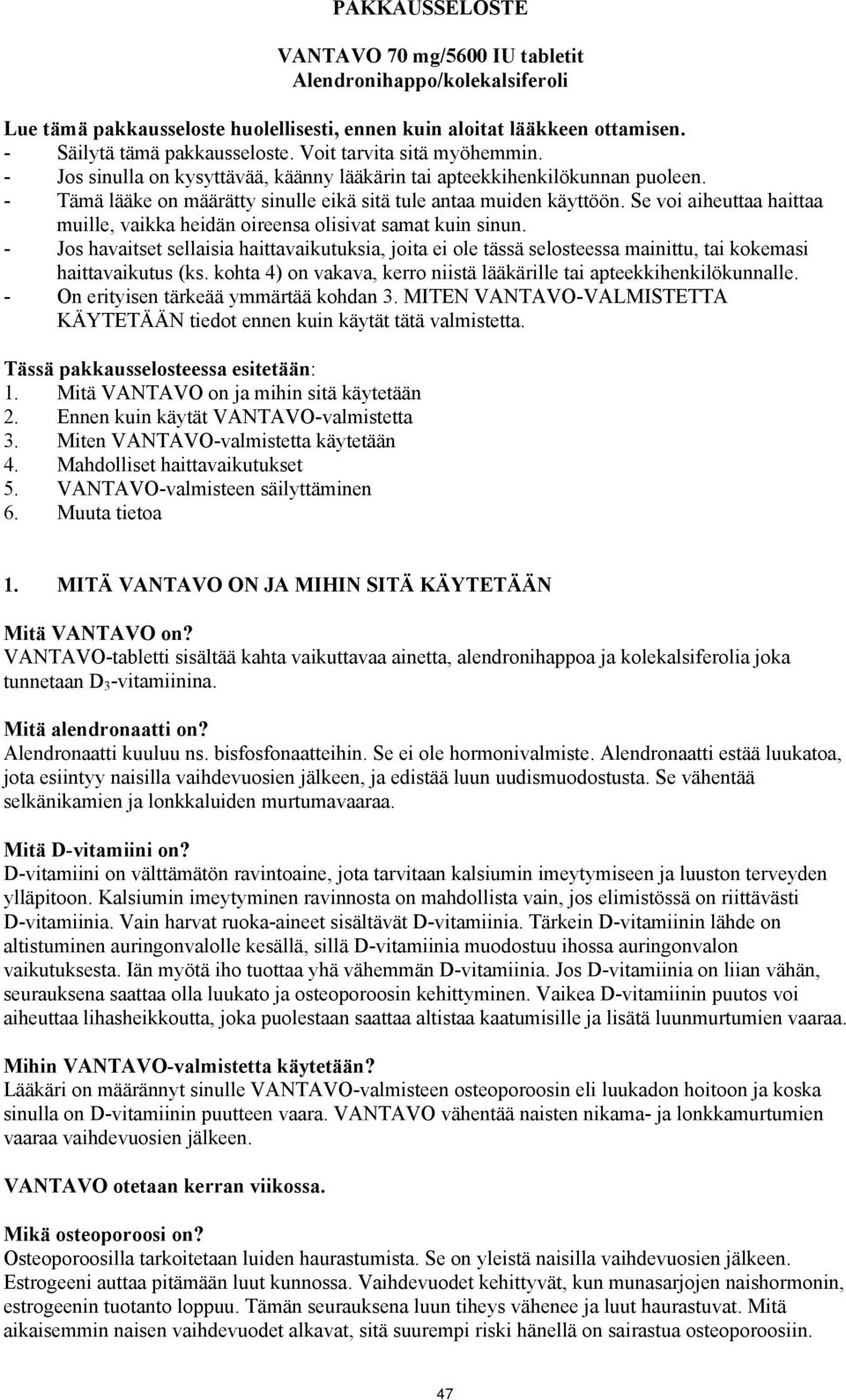 PAKKAUSSELOSTE

VANTAVO 70 mg/5600 IU tabletit
Alendronihappo/kolekalsiferoli

Lue tämä pakkausseloste huolellisesti, ennen kuin aloitat lääkkeen ottamisen.
- Säilytä tämä pakkausseloste. Voit tarvita sitä myöhemmin.
- Jos sinulla on kysyttävää, käänny lääkärin tai apteekkihenkilökunnan puoleen.
- Tämä lääke on määrätty sinulle eikä sitä tule antaa muiden käyttöön. Se voi aiheuttaa haittaa muille, vaikka heidän oireensa olisivat samat kuin sinun.
- Jos havaitset sellaisia haittavaikutuksia, joita ei ole tässä selosteessa mainittu, tai kokemasi haittavaikutus (ks. kohta 4) on vakava, kerro niistä lääkärille tai apteekkihenkilökunnalle.
- On erityisen tärkeää ymmärtää kohdan 3. MITEN VANTAVO-VALMISTETTA KÄYTETÄÄN tiedot ennen kuin käytät tätä valmistetta.

Tässä pakkausselosteessa esitetään:
1. Mitä VANTAVO on ja mihin sitä käytetään
2. Ennen kuin käytät VANTAVO-valmistetta
3. Miten VANTAVO-valmistetta käytetään
4. Mahdolliset haittavaikutukset
5. VANTAVO-valmisteen säilyttäminen
6. Muuta tietoa

1. MITÄ VANTAVO ON JA MIHIN SITÄ KÄYTETÄÄN

Mitä VANTAVO on?
VANTAVO-tabletti sisältää kahta vaikuttavaa ainetta, alendronihappoa ja kolekalsiferolia joka tunnetaan $D_3$-vitamiinina.

Mitä alendronaatti on?
Alendronaatti kuuluu ns. bisfosfonaatteihin. Se ei ole hormonivalmiste. Alendronaatti estää luukatoa, jota esiintyy naisilla vaihdevuosien jälkeen, ja edistää luun uudismuodostusta. Se vähentää selkänikamien ja lonkkaluiden murtumavaaraa.

Mitä D-vitamiini on?
D-vitamiini on välttämätön ravintoaine, jota tarvitaan kalsiumin imeytymiseen ja luuston terveyden ylläpitoon. Kalsiumin imeytyminen ravinnosta on mahdollista vain, jos elimistössä on riittävästi D-vitamiinia. Vain harvat ruoka-aineet sisältävät D-vitamiinia. Tärkein D-vitamiinin lähde on altistuminen auringonvalolle kesällä, sillä D-vitamiinia muodostuu ihossa auringonvalon vaikutuksesta. Iän myötä iho tuottaa yhä vähemmän D-vitamiinia. Jos D-vitamiinia on liian vähän, seurauksena saattaa olla luukato ja osteoporoosin kehittyminen. Vaikea D-vitamiinin puutos voi aiheuttaa lihasheikkoutta, joka puolestaan saattaa altistaa kaatumisille ja lisätä luunmurtumien vaaraa.

Mihin VANTAVO-valmistetta käytetään?
Lääkäri on määrännyt sinulle VANTAVO-valmisteen osteoporoosin eli luukadon hoitoon ja koska sinulla on D-vitamiinin puutteen vaara. VANTAVO vähentää naisten nikama- ja lonkkamurtumien vaaraa vaihdevuosien jälkeen.

VANTAVO otetaan kerran viikossa.

Mikä osteoporoosi on?
Osteoporoosilla tarkoitetaan luiden haurastumista. Se on yleistä naisilla vaihdevuosien jälkeen. Estrogeeni auttaa pitämään luut kunnossa. Vaihdevuodet kehittyvät, kun munasarjojen naishormonin, estrogeenin tuotanto loppuu. Tämän seurauksena luun tiheys vähenee ja luut haurastuvat. Mitä aikaisemmin naisen vaihdevuodet alkavat, sitä suurempi riski hänellä on sairastua osteoporoosiin.

47